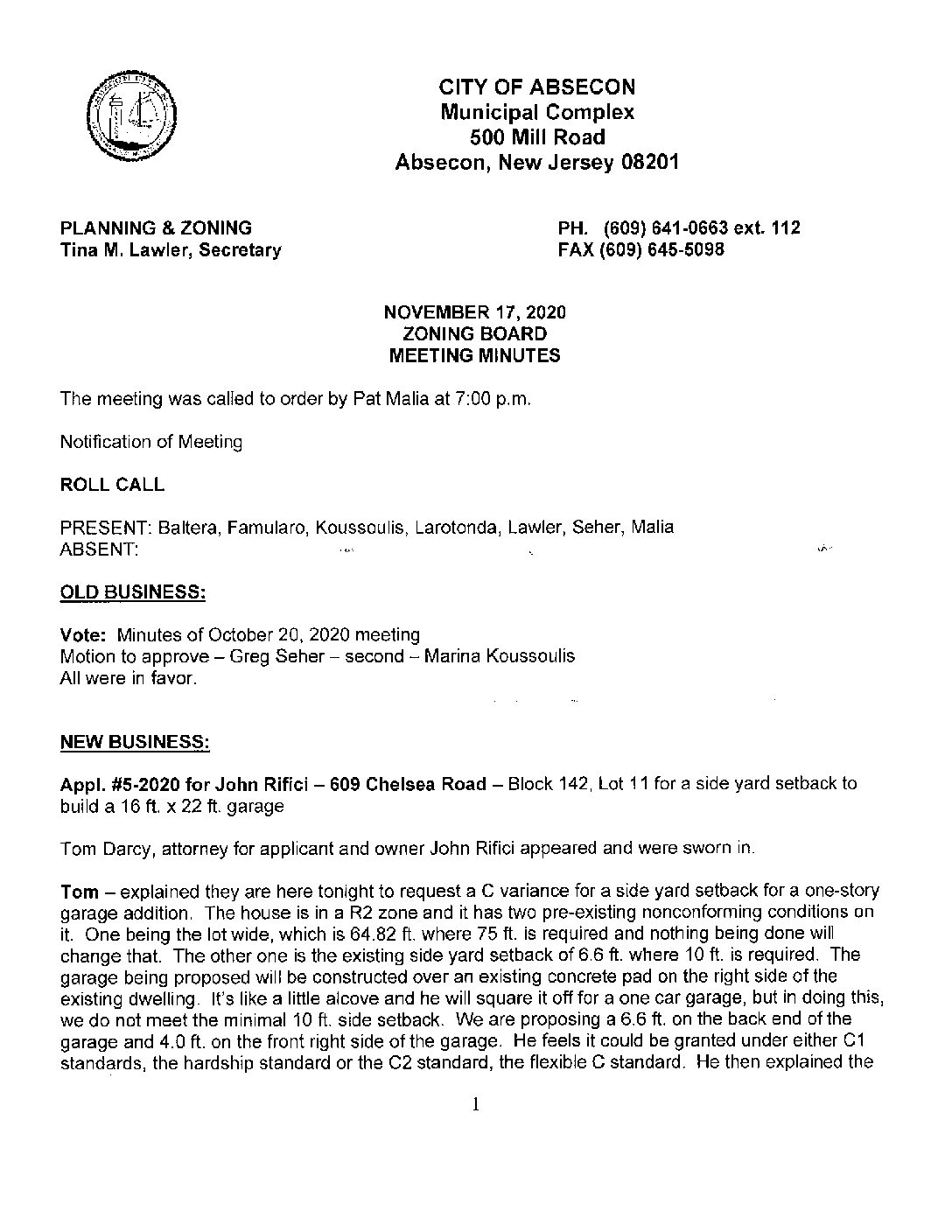 CITY OF ABSECON
Municipal Complex
500 Mill Road
Absecon, New Jersey 08201

PLANNING & ZONING
Tina M. Lawler, Secretary

PH. (609) 641-0663 ext. 112
FAX (609) 645-5098

NOVEMBER 17, 2020
ZONING BOARD
MEETING MINUTES

The meeting was called to order by Pat Malia at 7:00 p.m.

Notification of Meeting

ROLL CALL

PRESENT: Baltera, Famularo, Koussoulis, Larotonda, Lawler, Seher, Malia
ABSENT:

OLD BUSINESS:

Vote: Minutes of October 20, 2020 meeting
Motion to approve – Greg Seher – second – Marina Koussoulis
All were in favor.

NEW BUSINESS:

Appl. #5-2020 for John Rifici – 609 Chelsea Road – Block 142, Lot 11 for a side yard setback to build a 16 ft. x 22 ft. garage

Tom Darcy, attorney for applicant and owner John Rifici appeared and were sworn in.

Tom – explained they are here tonight to request a C variance for a side yard setback for a one-story garage addition. The house is in a R2 zone and it has two pre-existing nonconforming conditions on it. One being the lot wide, which is 64.82 ft. where 75 ft. is required and nothing being done will change that. The other one is the existing side yard setback of 6.6 ft. where 10 ft. is required. The garage being proposed will be constructed over an existing concrete pad on the right side of the existing dwelling. It's like a little alcove and he will square it off for a one car garage, but in doing this, we do not meet the minimal 10 ft. side setback. We are proposing a 6.6 ft. on the back end of the garage and 4.0 ft. on the front right side of the garage. He feels it could be granted under either C1 standards, the hardship standard or the C2 standard, the flexible C standard. He then explained the

1